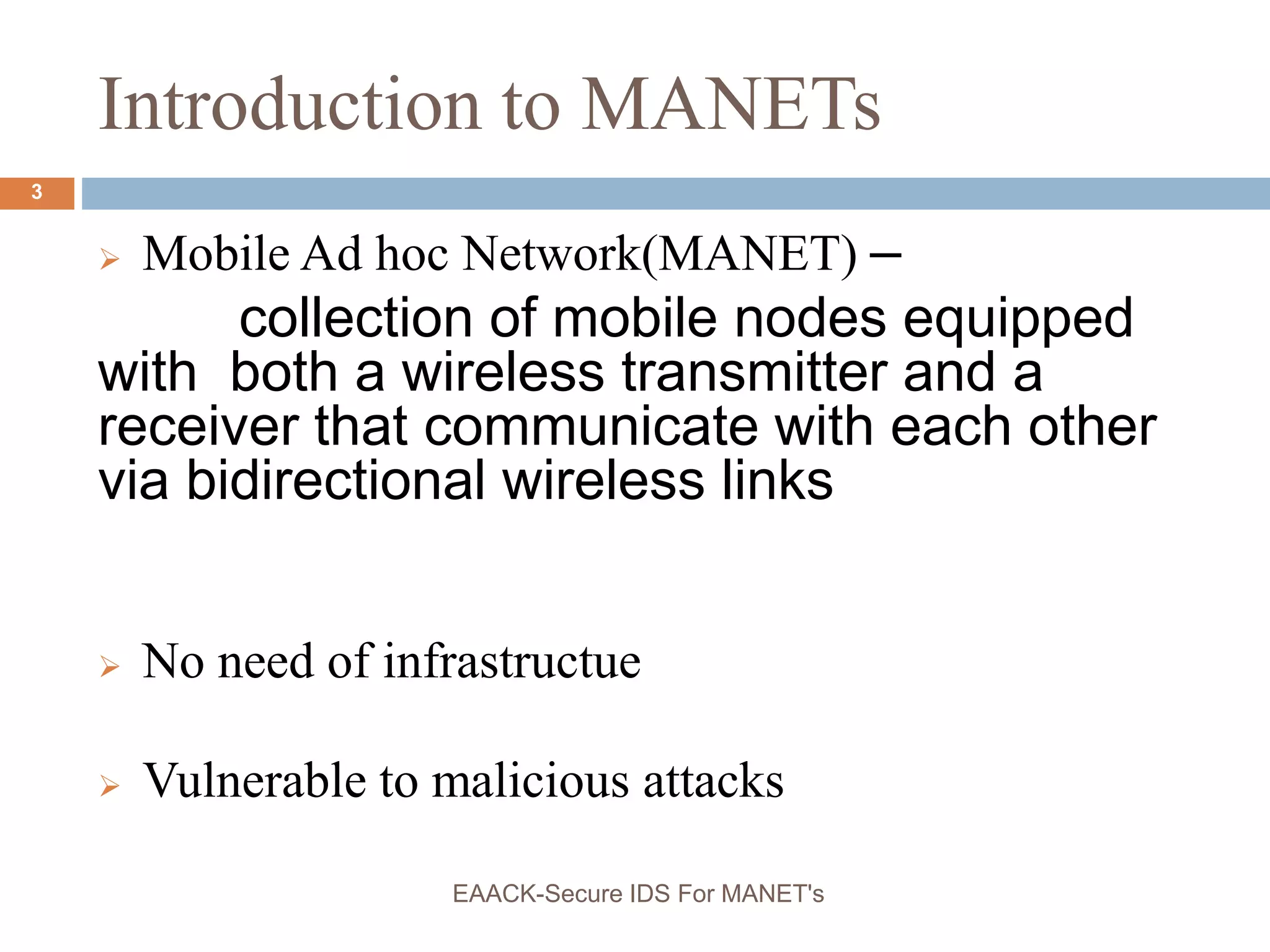 Introduction to MANETs

3

➢ Mobile Ad hoc Network(MANET) – collection of mobile nodes equipped with both a wireless transmitter and a receiver that communicate with each other via bidirectional wireless links

➢ No need of infrastructue

➢ Vulnerable to malicious attacks

EAACK-Secure IDS For MANET's